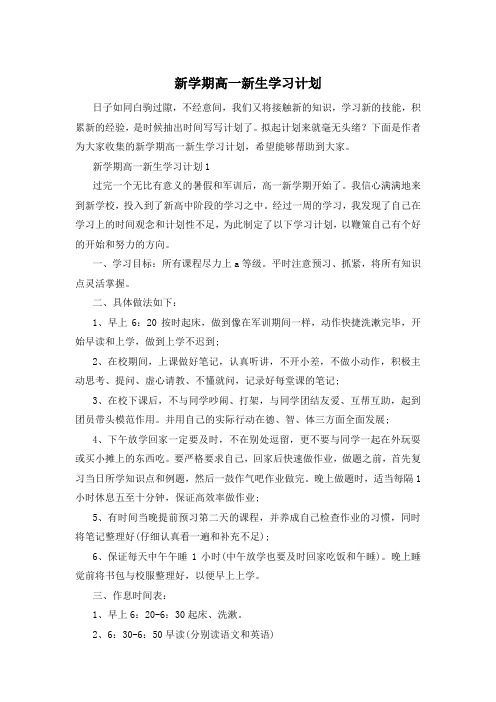 新学期高一新生学习计划

日子如同白驹过隙，不经意间，我们又将接触新的知识，学习新的技能，积累新的经验，是时候抽出时间写写计划了。拟起计划来就毫无头绪？下面是作者为大家收集的新学期高一新生学习计划，希望能够帮助到大家。

新学期高一新生学习计划1

过完一个无比有意义的暑假和军训后，高一新学期开始了。我信心满满地来到新学校，投入到了新高中阶段的学习之中。经过一周的学习，我发现了自己在学习上的时间观念和计划性不足，为此制定了以下学习计划，以鞭策自己有个好的开始和努力的方向。

一、学习目标：所有课程尽力上a等级。平时注意预习、抓紧，将所有知识点灵活掌握。

二、具体做法如下：

1、早上6：20按时起床，做到像在军训期间一样，动作快捷洗漱完毕，开始早读和上学，做到上学不迟到；

2、在校期间，上课做好笔记，认真听讲，不开小差，不做小动作，积极主动思考、提问、虚心请教、不懂就问，记录好每堂课的笔记；

3、在校下课后，不与同学吵闹、打架，与同学团结友爱、互帮互助，起到团员带头模范作用。并用自己的实际行动在德、智、体三方面全面发展；

4、下午放学回家一定要及时，不在别处逗留，更不要与同学一起在外玩耍或买小摊上的东西吃。要严格要求自己，回家后快速做作业，做题之前，首先复习当日所学知识点和例题，然后一鼓作气吧作业做完。晚上做题时，适当每隔1小时休息五至十分钟，保证高效率做作业；

5、有时间当晚提前预习第二天的课程，并养成自己检查作业的习惯，同时将笔记整理好(仔细认真看一遍和补充不足)；

6、保证每天中午午睡1小时(中午放学也要及时回家吃饭和午睡)。晚上睡觉前将书包与校服整理好，以便早上上学。

三、作息时间表：

1、早上6：20-6：30起床、洗漱。

2、6：30-6：50早读(分别读语文和英语)